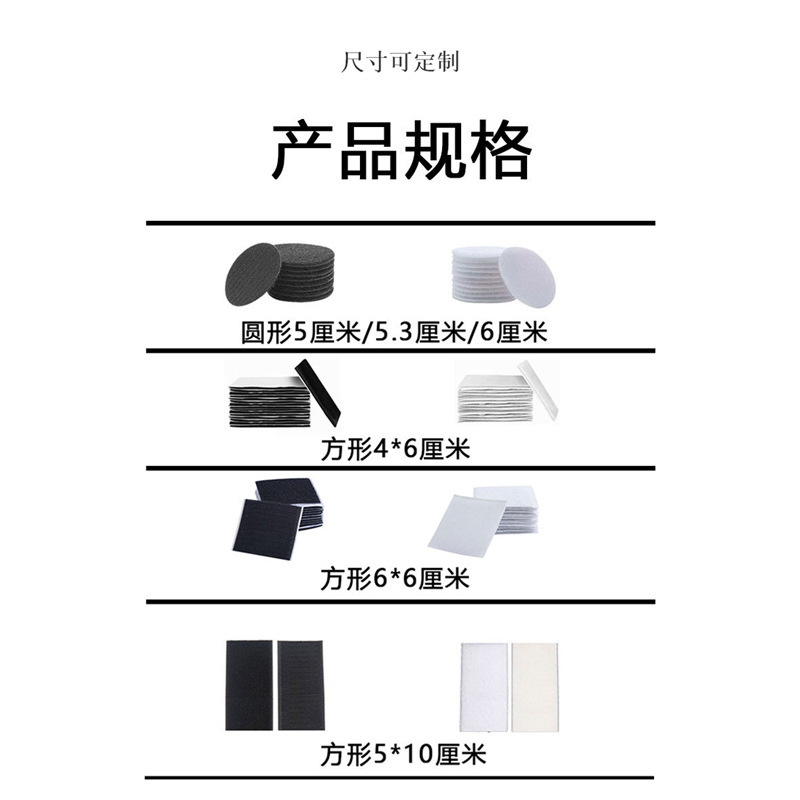 尺寸可定制

产品规格

圆形5厘米/5.3厘米/6厘米

方形4*6厘米

方形6*6厘米

方形5*10厘米